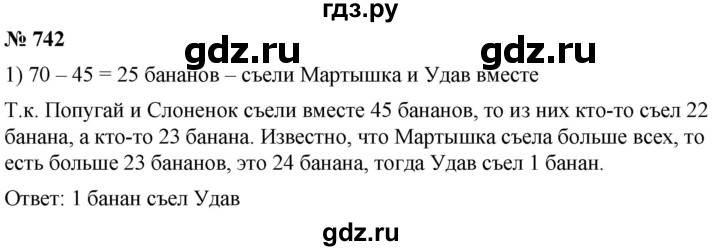 гдз.ру

№ 742

gdz.ru gdz.ru

1) 70 – 45 = 25 бананов – съели Мартышка и Удав вместе

Т.к. Попугай и Слоненок съели вместе 45 бананов, то из них кто-то съел 22 банана, а кто-то 23 банана. Известно, что Мартышка съела больше всех, то есть больше 23 бананов, это 24 банана, тогда Удав съел 1 банан.

Ответ: 1 банан съел Удав

gdz.ru